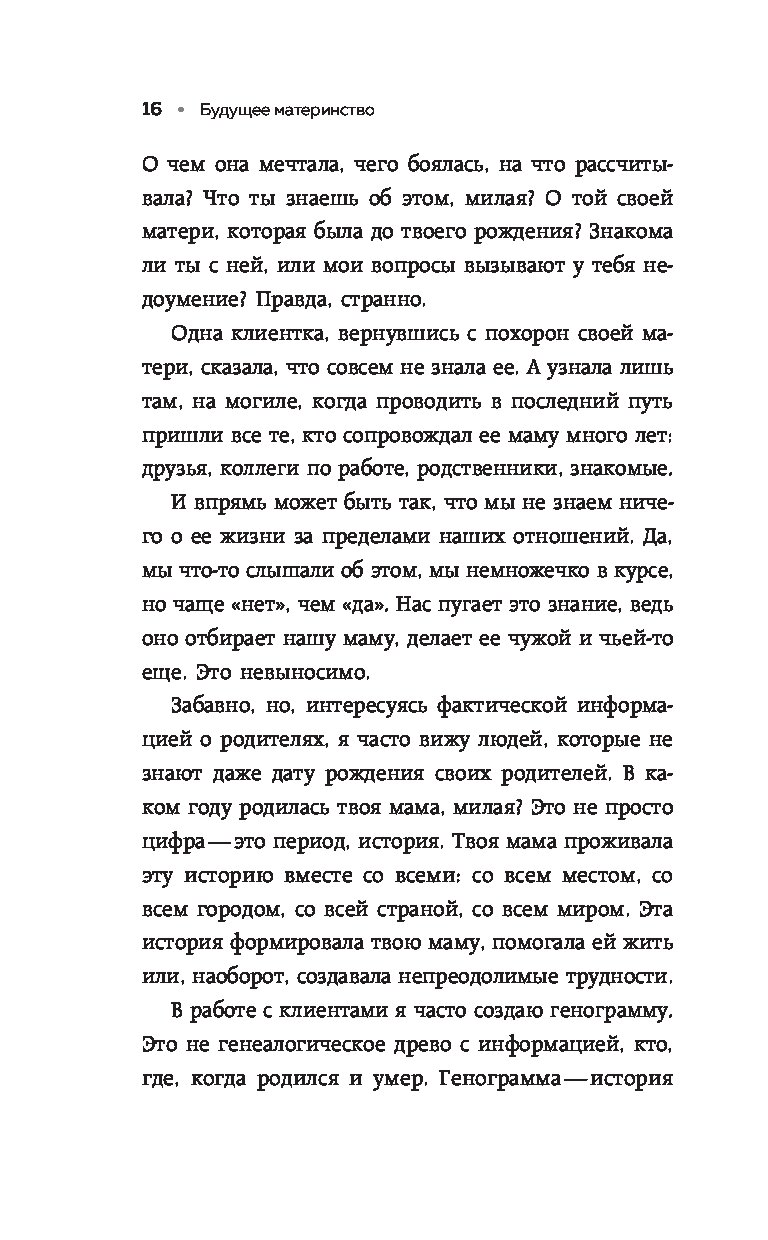 16 • Будущее материнство

О чем она мечтала, чего боялась, на что рассчитывала? Что ты знаешь об этом, милая? О той своей матери, которая была до твоего рождения? Знакома ли ты с ней, или мои вопросы вызывают у тебя недоумение? Правда, странно.

Одна клиентка, вернувшись с похорон своей матери, сказала, что совсем не знала ее. А узнала лишь там, на могиле, когда проводить в последний путь пришли все те, кто сопровождал ее маму много лет: друзья, коллеги по работе, родственники, знакомые.

И впрямь может быть так, что мы не знаем ничего о ее жизни за пределами наших отношений. Да, мы что-то слышали об этом, мы немножечко в курсе, но чаще «нет», чем «да». Нас пугает это знание, ведь оно отбирает нашу маму, делает ее чужой и чьей-то еще. Это невыносимо.

Забавно, но, интересуясь фактической информацией о родителях, я часто вижу людей, которые не знают даже дату рождения своих родителей. В каком году родилась твоя мама, милая? Это не просто цифра — это период, история. Твоя мама проживала эту историю вместе со всеми: со всем местом, со всем городом, со всей страной, со всем миром. Эта история формировала твою маму, помогала ей жить или, наоборот, создавала непреодолимые трудности.

В работе с клиентами я часто создаю генограмму. Это не генеалогическое древо с информацией, кто, где, когда родился и умер. Генограмма — история